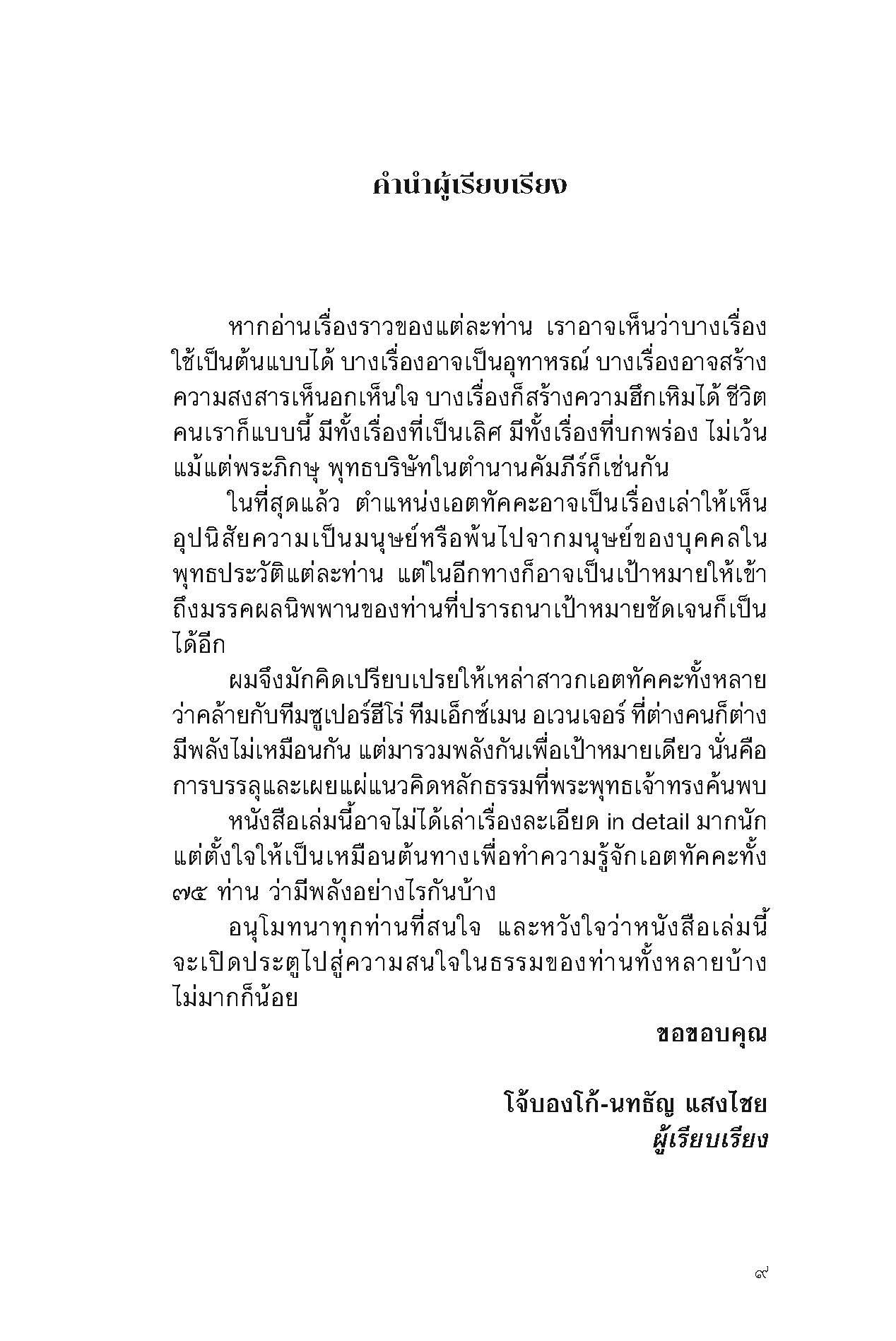 คำนำผู้เรียบเรียง

หากอ่านเรื่องราวของแต่ละท่าน เราอาจเห็นว่าบางเรื่องใช้เป็นต้นแบบได้ บางเรื่องอาจเป็นอุทาหรณ์ บางเรื่องอาจสร้างความสงสารเห็นอกเห็นใจ บางเรื่องก็สร้างความฮึกเหิมได้ ชีวิตคนเราก็แบบนี้ มีทั้งเรื่องที่เป็นเลิศ มีทั้งเรื่องที่บกพร่อง ไม่เว้นแม้แต่พระภิกษุ พุทธบริษัทในตำนานคัมภีร์ก็เช่นกัน

ในที่สุดแล้ว ตำแหน่งเอตทัคคะอาจเป็นเรื่องเล่าให้เห็นอุปนิสัยความเป็นมนุษย์หรือพ้นไปจากมนุษย์ของบุคคลในพุทธประวัติแต่ละท่าน แต่ในอีกทางก็อาจเป็นเป้าหมายให้เข้าถึงมรรคผลนิพพานของท่านที่ปรารถนาเป้าหมายชัดเจนก็เป็นได้อีก

ผมจึงมักคิดเปรียบเปรยให้เหล่าสาวกเอตทัคคะทั้งหลายว่าคล้ายกับทีมซูเปอร์ฮีโร่ ทีมเอ็กซ์เมน อเวนเจอร์ ที่ต่างคนก็ต่างมีพลังไม่เหมือนกัน แต่มารวมพลังกันเพื่อเป้าหมายเดียว นั่นคือการบรรลุและเผยแผ่แนวคิดหลักธรรมที่พระพุทธเจ้าทรงค้นพบ

หนังสือเล่มนี้อาจไม่ได้เล่าเรื่องละเอียด in detail มากนัก แต่ตั้งใจให้เป็นเหมือนต้นทางเพื่อทำความรู้จักเอตทัคคะทั้ง ๗๕ ท่าน ว่ามีพลังอย่างไรกันบ้าง

อนุโมทนาทุกท่านที่สนใจ และหวังใจว่าหนังสือเล่มนี้จะเปิดประตูไปสู่ความสนใจในธรรมของท่านทั้งหลายบ้างไม่มากก็น้อย

ขอขอบคุณ

โจ้บองโก้-นทธัญ แสงไชย
ผู้เรียบเรียง

๙